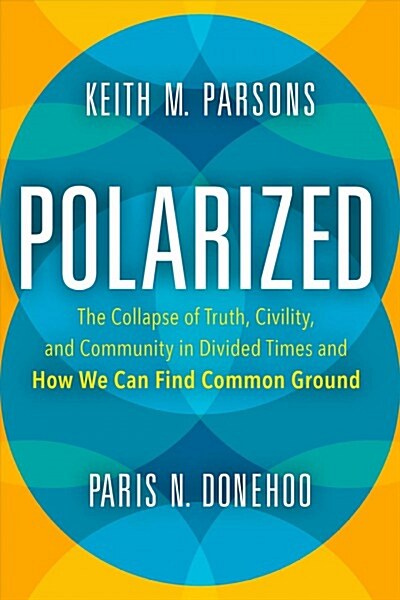 KEITH M. PARSONS

POLARIZED

The Collapse of Truth, Civility, and Community in Divided Times and How We Can Find Common Ground

PARIS N. DONEHOO